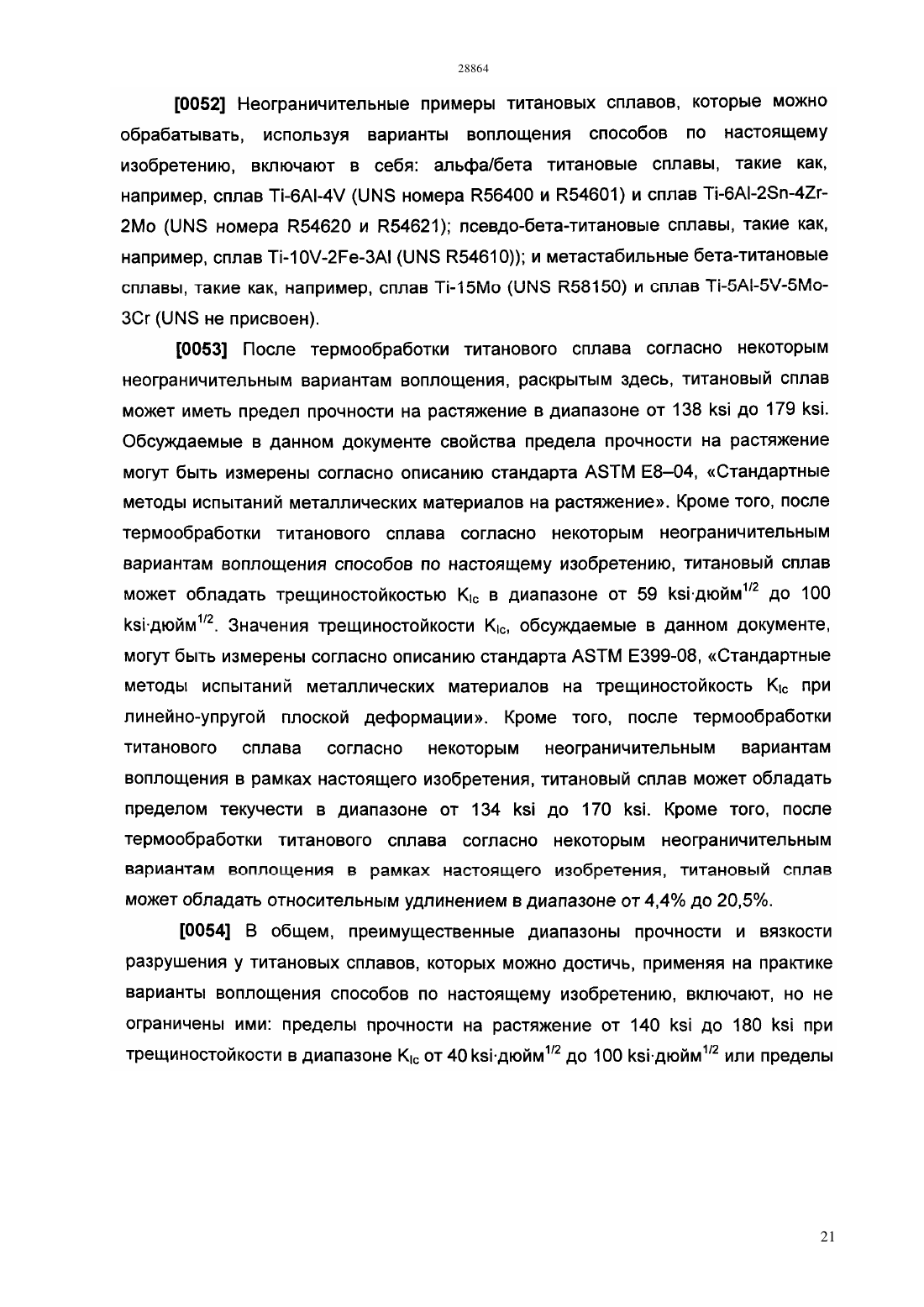 28864

[0052] Неограничительные примеры титановых сплавов, которые можно обрабатывать, используя варианты воплощения способов по настоящему изобретению, включают в себя: альфа/бета титановые сплавы, такие как, например, сплав Ti-6Al-4V (UNS номера R56400 и R54601) и сплав Ti-6Al-2Sn-4Zr-2Mo (UNS номера R54620 и R54621); псевдо-бета-титановые сплавы, такие как, например, сплав Ti-10V-2Fe-3Al (UNS R54610)); и метастабильные бета-титановые сплавы, такие как, например, сплав Ti-15Mo (UNS R58150) и сплав Ti-5Al-5V-5Mo-3Cr (UNS не присвоен).

[0053] После термообработки титанового сплава согласно некоторым неограничительным вариантам воплощения, раскрытым здесь, титановый сплав может иметь предел прочности на растяжение в диапазоне от 138 ksi до 179 ksi. Обсуждаемые в данном документе свойства предела прочности на растяжение могут быть измерены согласно описанию стандарта ASTM E8–04, «Стандартные методы испытаний металлических материалов на растяжение». Кроме того, после термообработки титанового сплава согласно некоторым неограничительным вариантам воплощения способов по настоящему изобретению, титановый сплав может обладать трещиностойкостью $K_{Ic}$ в диапазоне от 59 ksi·дюйм$^{1/2}$ до 100 ksi·дюйм$^{1/2}$. Значения трещиностойкости $K_{Ic}$, обсуждаемые в данном документе, могут быть измерены согласно описанию стандарта ASTM E399-08, «Стандартные методы испытаний металлических материалов на трещиностойкость $K_{Ic}$ при линейно-упругой плоской деформации». Кроме того, после термообработки титанового сплава согласно некоторым неограничительным вариантам воплощения в рамках настоящего изобретения, титановый сплав может обладать пределом текучести в диапазоне от 134 ksi до 170 ksi. Кроме того, после термообработки титанового сплава согласно некоторым неограничительным вариантам воплощения в рамках настоящего изобретения, титановый сплав может обладать относительным удлинением в диапазоне от 4,4% до 20,5%.

[0054] В общем, преимущественные диапазоны прочности и вязкости разрушения у титановых сплавов, которых можно достичь, применяя на практике варианты воплощения способов по настоящему изобретению, включают, но не ограничены ими: пределы прочности на растяжение от 140 ksi до 180 ksi при трещиностойкости в диапазоне $K_{Ic}$ от 40 ksi·дюйм$^{1/2}$ до 100 ksi·дюйм$^{1/2}$ или пределы

21